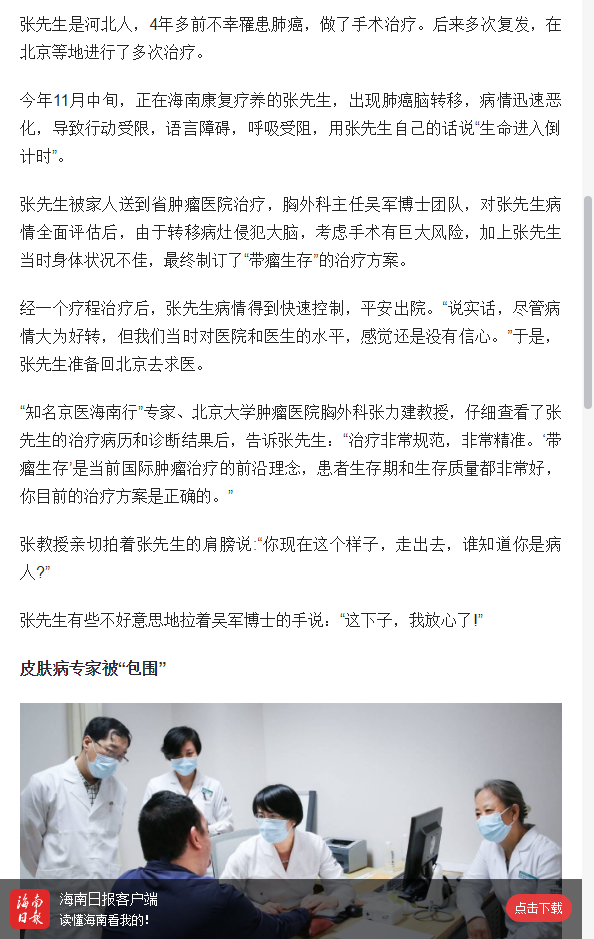 张先生是河北人，4年多前不幸罹患肺癌，做了手术治疗。后来多次复发，在北京等地进行了多次治疗。

今年11月中旬，正在海南康复疗养的张先生，出现肺癌脑转移，病情迅速恶化，导致行动受限，语言障碍，呼吸受阻，用张先生自己的话说“生命进入倒计时”。

张先生被家人送到省肿瘤医院治疗，胸外科主任吴军博士团队，对张先生病情全面评估后，由于转移病灶侵犯大脑，考虑手术有巨大风险，加上张先生当时身体状况不佳，最终制订了“带瘤生存”的治疗方案。

经一个疗程治疗后，张先生病情得到快速控制，平安出院。“说实话，尽管病情大为好转，但我们当时对医院和医生的水平，感觉还是没有信心。”于是，张先生准备回北京去求医。

“知名京医海南行”专家、北京大学肿瘤医院胸外科张力建教授，仔细查看了张先生的治疗病历和诊断结果后，告诉张先生：“治疗非常规范，非常精准。‘带瘤生存’是当前国际肿瘤治疗的前沿理念，患者生存期和生存质量都非常好，你目前的治疗方案是正确的。”

张教授亲切拍着张先生的肩膀说：“你现在这个样子，走出去，谁知道你是病人？”

张先生有些不好意思地拉着吴军博士的手说：“这下子，我放心了！”

皮肤病专家被“包围”

海南日报

海南日报客户端
读懂海南看我的！

点击下载